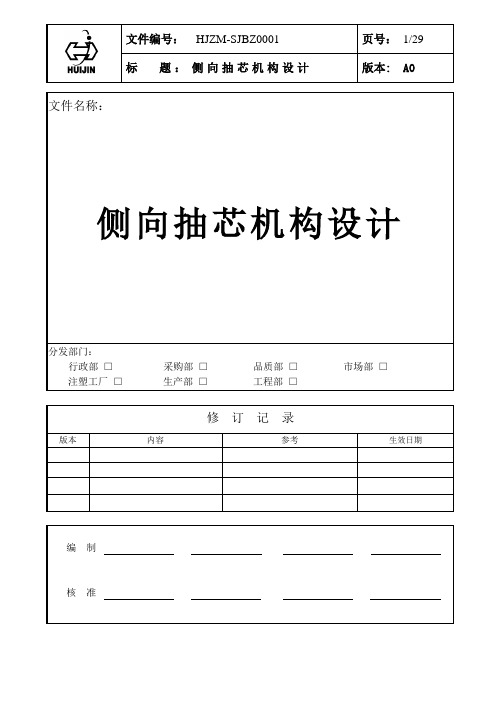 HUIJIN

文件编号： HJZM-SJBZ0001 页号： 1/29
标 题： 侧向抽芯机构设计 版本： A0

文件名称：

侧向抽芯机构设计

分发部门：
行政部 □ 采购部 □ 品质部 □ 市场部 □
注塑工厂 □ 生产部 □ 工程部 □

修 订 记 录

| 版本 | 内容 | 参考 | 生效日期 |
|---|---|---|---|
| | | | |
| | | | |
| | | | |
| | | | |

编 制

核 准